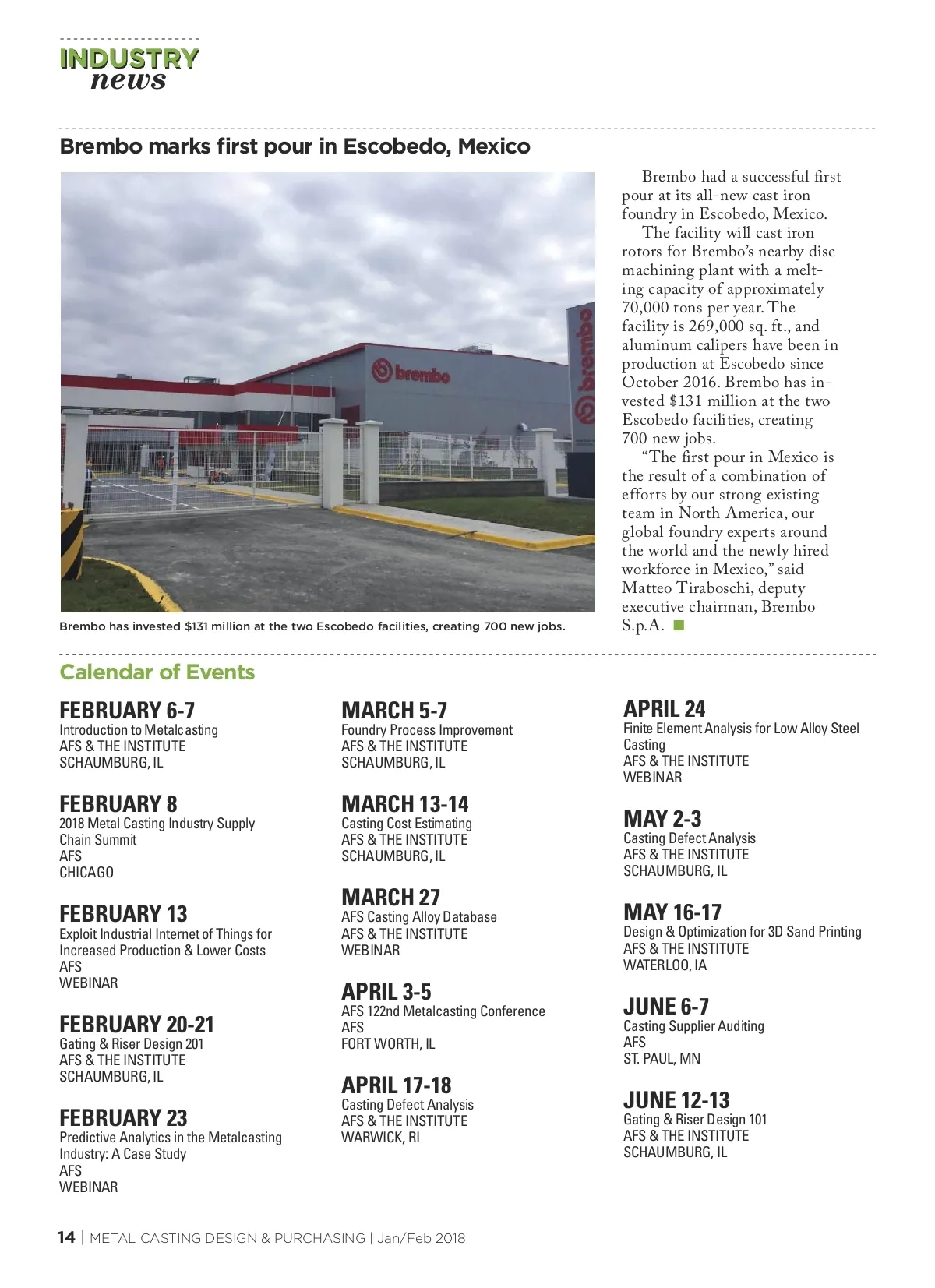 INDUSTRY
news

Brembo marks first pour in Escobedo, Mexico

brembo

brembo

Brembo has invested $131 million at the two Escobedo facilities, creating 700 new jobs.

Brembo had a successful first pour at its all-new cast iron foundry in Escobedo, Mexico.

The facility will cast iron rotors for Brembo's nearby disc machining plant with a melting capacity of approximately 70,000 tons per year. The facility is 269,000 sq. ft., and aluminum calipers have been in production at Escobedo since October 2016. Brembo has invested $131 million at the two Escobedo facilities, creating 700 new jobs.

"The first pour in Mexico is the result of a combination of efforts by our strong existing team in North America, our global foundry experts around the world and the newly hired workforce in Mexico," said Matteo Tiraboschi, deputy executive chairman, Brembo S.p.A.

Calendar of Events

FEBRUARY 6-7
Introduction to Metalcasting
AFS & THE INSTITUTE
SCHAUMBURG, IL

FEBRUARY 8
2018 Metal Casting Industry Supply Chain Summit
AFS
CHICAGO

FEBRUARY 13
Exploit Industrial Internet of Things for Increased Production & Lower Costs
AFS
WEBINAR

FEBRUARY 20-21
Gating & Riser Design 201
AFS & THE INSTITUTE
SCHAUMBURG, IL

FEBRUARY 23
Predictive Analytics in the Metalcasting Industry: A Case Study
AFS
WEBINAR

MARCH 5-7
Foundry Process Improvement
AFS & THE INSTITUTE
SCHAUMBURG, IL

MARCH 13-14
Casting Cost Estimating
AFS & THE INSTITUTE
SCHAUMBURG, IL

MARCH 27
AFS Casting Alloy Database
AFS & THE INSTITUTE
WEBINAR

APRIL 3-5
AFS 122nd Metalcasting Conference
AFS
FORT WORTH, IL

APRIL 17-18
Casting Defect Analysis
AFS & THE INSTITUTE
WARWICK, RI

APRIL 24
Finite Element Analysis for Low Alloy Steel Casting
AFS & THE INSTITUTE
WEBINAR

MAY 2-3
Casting Defect Analysis
AFS & THE INSTITUTE
SCHAUMBURG, IL

MAY 16-17
Design & Optimization for 3D Sand Printing
AFS & THE INSTITUTE
WATERLOO, IA

JUNE 6-7
Casting Supplier Auditing
AFS
ST. PAUL, MN

JUNE 12-13
Gating & Riser Design 101
AFS & THE INSTITUTE
SCHAUMBURG, IL

14 | METAL CASTING DESIGN & PURCHASING | Jan/Feb 2018